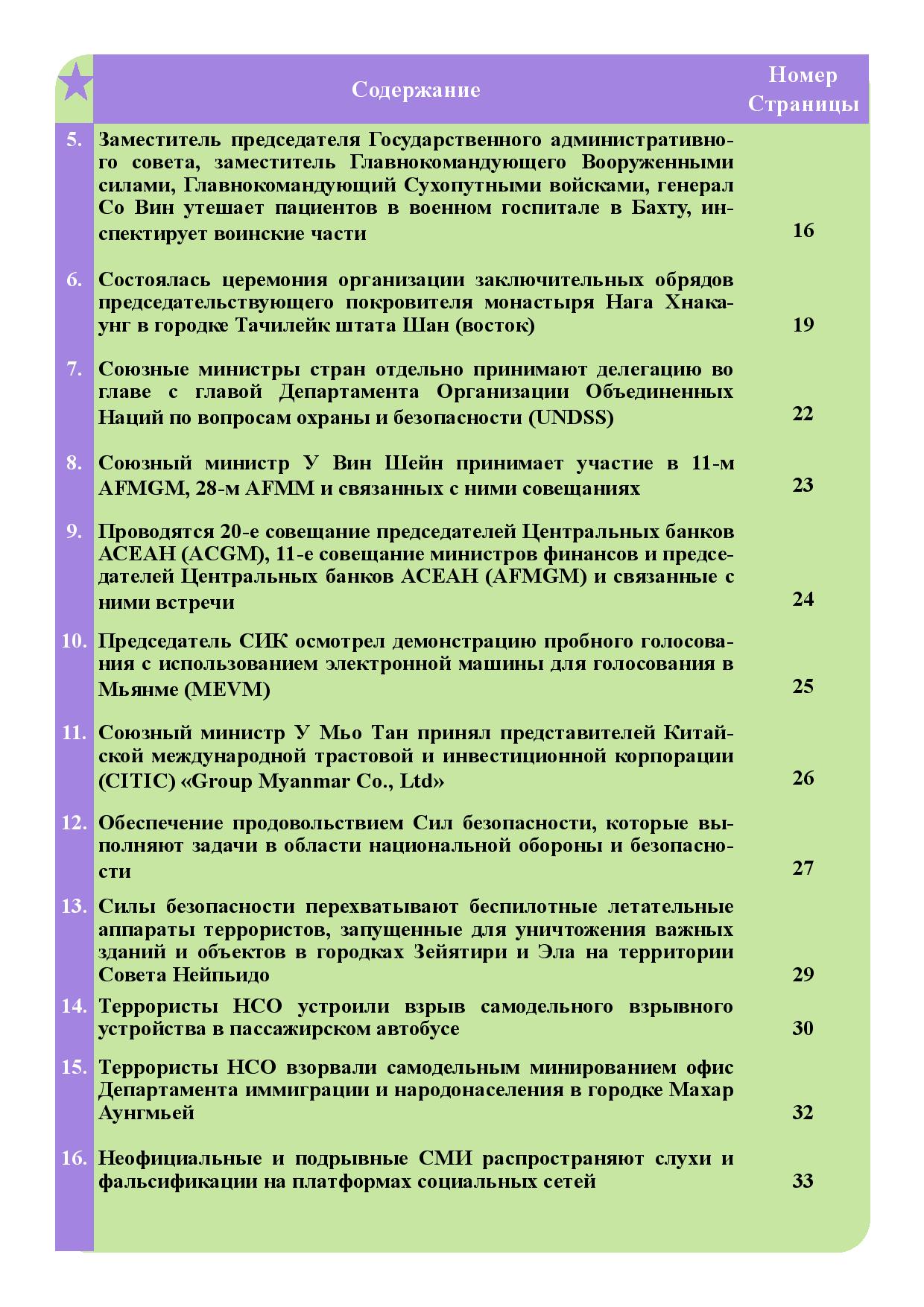 | | Содержание | Номер Страницы |
|---|---|---|
| 5. | Заместитель председателя Государственного административного совета, заместитель Главнокомандующего Вооруженными силами, Главнокомандующий Сухопутными войсками, генерал Со Вин утешает пациентов в военном госпитале в Бахту, инспектирует воинские части | 16 |
| 6. | Состоялась церемония организации заключительных обрядов председательствующего покровителя монастыря Нага Хнакаунг в городке Тачилейк штата Шан (восток) | 19 |
| 7. | Союзные министры стран отдельно принимают делегацию во главе с главой Департамента Организации Объединенных Наций по вопросам охраны и безопасности (UNDSS) | 22 |
| 8. | Союзный министр У Вин Шейн принимает участие в 11-м AFMGM, 28-м AFMM и связанных с ними совещаниях | 23 |
| 9. | Проводятся 20-е совещание председателей Центральных банков АСЕАН (ACGM), 11-е совещание министров финансов и председателей Центральных банков АСЕАН (AFMGM) и связанные с ними встречи | 24 |
| 10. | Председатель СИК осмотрел демонстрацию пробного голосования с использованием электронной машины для голосования в Мьянме (MEVM) | 25 |
| 11. | Союзный министр У Мьо Тан принял представителей Китайской международной трастовой и инвестиционной корпорации (CITIC) «Group Myanmar Co., Ltd» | 26 |
| 12. | Обеспечение продовольствием Сил безопасности, которые выполняют задачи в области национальной обороны и безопасности | 27 |
| 13. | Силы безопасности перехватывают беспилотные летательные аппараты террористов, запущенные для уничтожения важных зданий и объектов в городках Зейятири и Эла на территории Совета Нейпьидо | 29 |
| 14. | Террористы НСО устроили взрыв самодельного взрывного устройства в пассажирском автобусе | 30 |
| 15. | Террористы НСО взорвали самодельным минированием офис Департамента иммиграции и народонаселения в городке Махар Аунгмьей | 32 |
| 16. | Неофициальные и подрывные СМИ распространяют слухи и фальсификации на платформах социальных сетей | 33 |